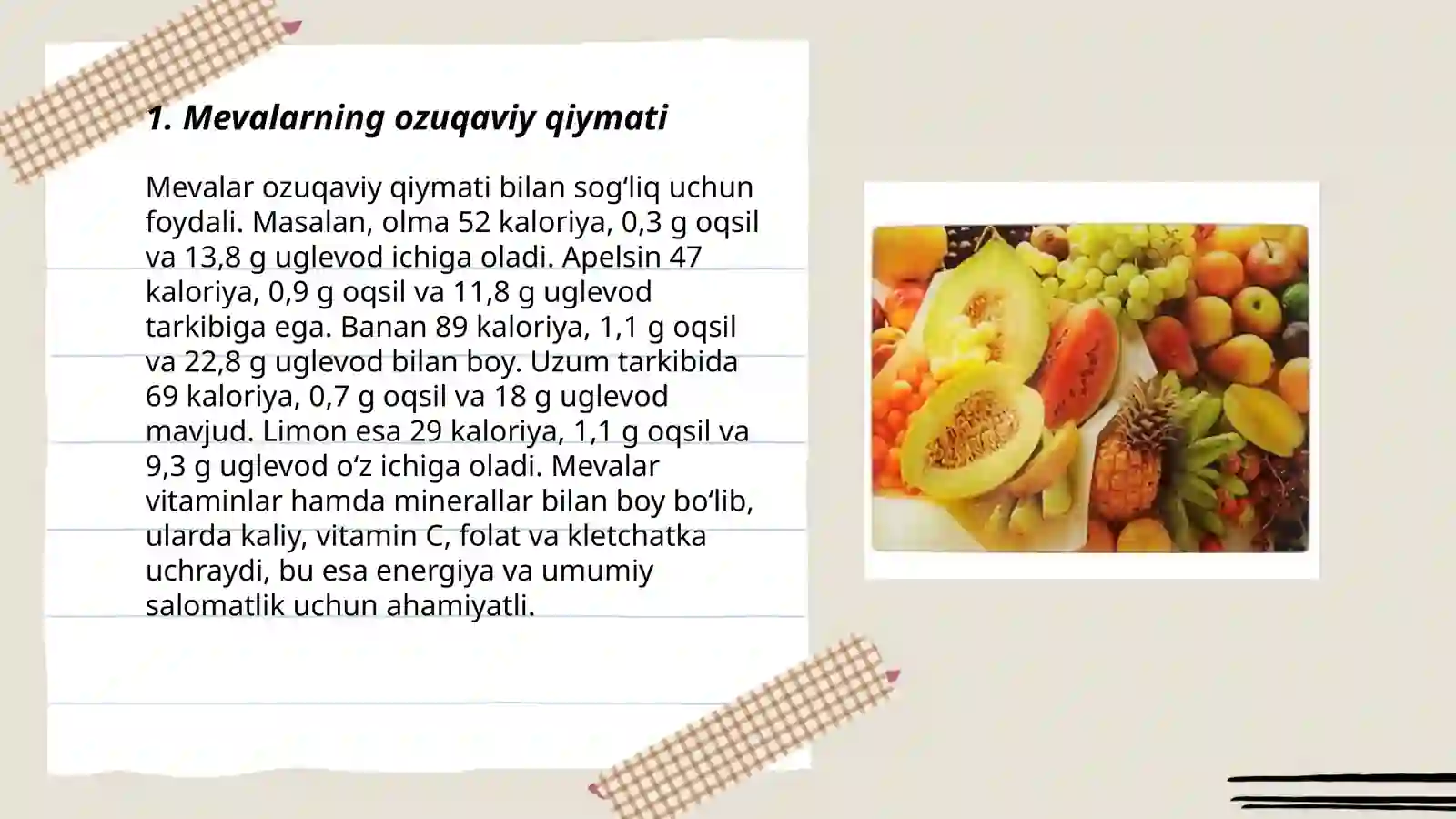 1. Mevalarning ozuqaviy qiymati

Mevalar ozuqaviy qiymati bilan sog‘liq uchun foydali. Masalan, olma 52 kaloriya, 0,3 g oqsil va 13,8 g uglevod ichiga oladi. Apelsin 47 kaloriya, 0,9 g oqsil va 11,8 g uglevod tarkibiga ega. Banan 89 kaloriya, 1,1 g oqsil va 22,8 g uglevod bilan boy. Uzum tarkibida 69 kaloriya, 0,7 g oqsil va 18 g uglevod mavjud. Limon esa 29 kaloriya, 1,1 g oqsil va 9,3 g uglevod o‘z ichiga oladi. Mevalar vitaminlar hamda minerallar bilan boy bo‘lib, ularda kaliy, vitamin C, folat va kletchatka uchraydi, bu esa energiya va umumiy salomatlik uchun ahamiyatli.